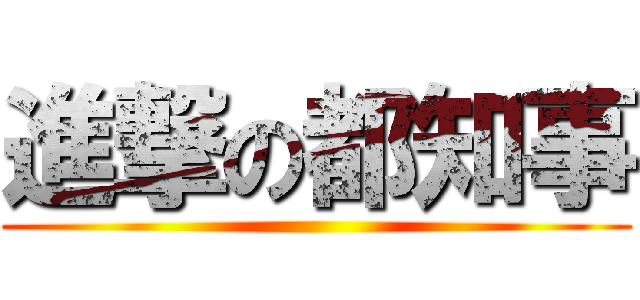 進撃の都知事